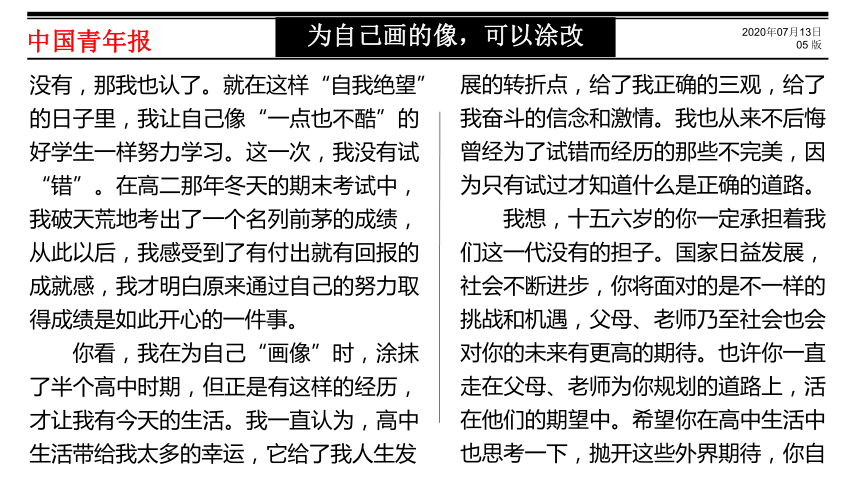 中国青年报

为自己画的像，可以涂改

2020年07月13日
05 版

没有，那我也认了。就在这样“自我绝望”的日子里，我让自己像“一点也不酷”的好学生一样努力学习。这一次，我没有试“错”。在高二那年冬天的期末考试中，我破天荒地考出了一个名列前茅的成绩，从此以后，我感受到了有付出就有回报的成就感，我才明白原来通过自己的努力取得成绩是如此开心的一件事。

你看，我在为自己“画像”时，涂抹了半个高中时期，但正是有这样的经历，才让我有今天的生活。我一直认为，高中生活带给我太多的幸运，它给了我人生发展的转折点，给了我正确的三观，给了我奋斗的信念和激情。我也从来不后悔曾经为了试错而经历的那些不完美，因为只有试过才知道什么是正确的道路。

我想，十五六岁的你一定承担着我们这一代没有的担子。国家日益发展，社会不断进步，你将面对的是不一样的挑战和机遇，父母、老师乃至社会也会对你的未来有更高的期待。也许你一直走在父母、老师为你规划的道路上，活在他们的期望中。希望你在高中生活中也思考一下，抛开这些外界期待，你自